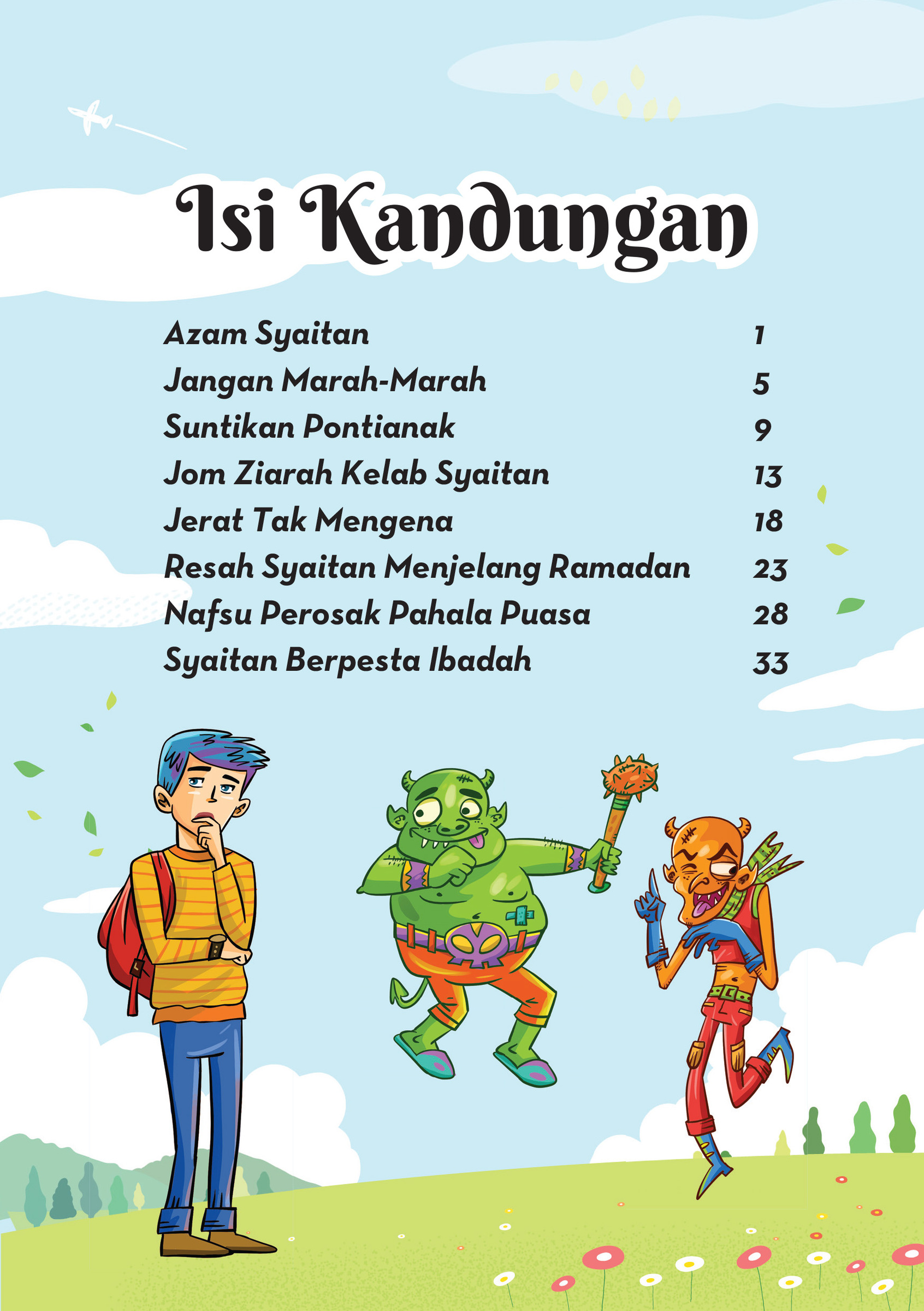 Isi Kandungan

Azam Syaitan 1
Jangan Marah-Marah 5
Suntikan Pontianak 9
Jom Ziarah Kelab Syaitan 13
Jerat Tak Mengena 18
Resah Syaitan Menjelang Ramadan 23
Nafsu Perosak Pahala Puasa 28
Syaitan Berpesta Ibadah 33